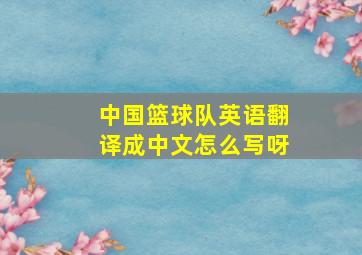 中国篮球队英语翻译成中文怎么写呀